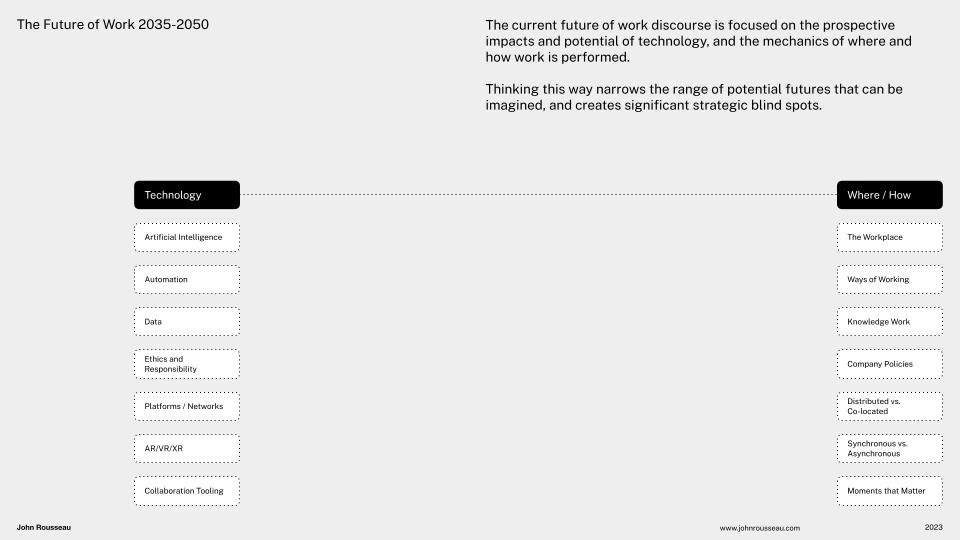 The Future of Work 2035-2050

The current future of work discourse is focused on the prospective impacts and potential of technology, and the mechanics of where and how work is performed.

Thinking this way narrows the range of potential futures that can be imagined, and creates significant strategic blind spots.

Technology

Artificial Intelligence

Automation

Data

Ethics and Responsibility

Platforms / Networks

AR/VR/XR

Collaboration Tooling

Where / How

The Workplace

Ways of Working

Knowledge Work

Company Policies

Distributed vs. Co-located

Synchronous vs. Asynchronous

Moments that Matter

John Rousseau

www.johnrousseau.com

2023